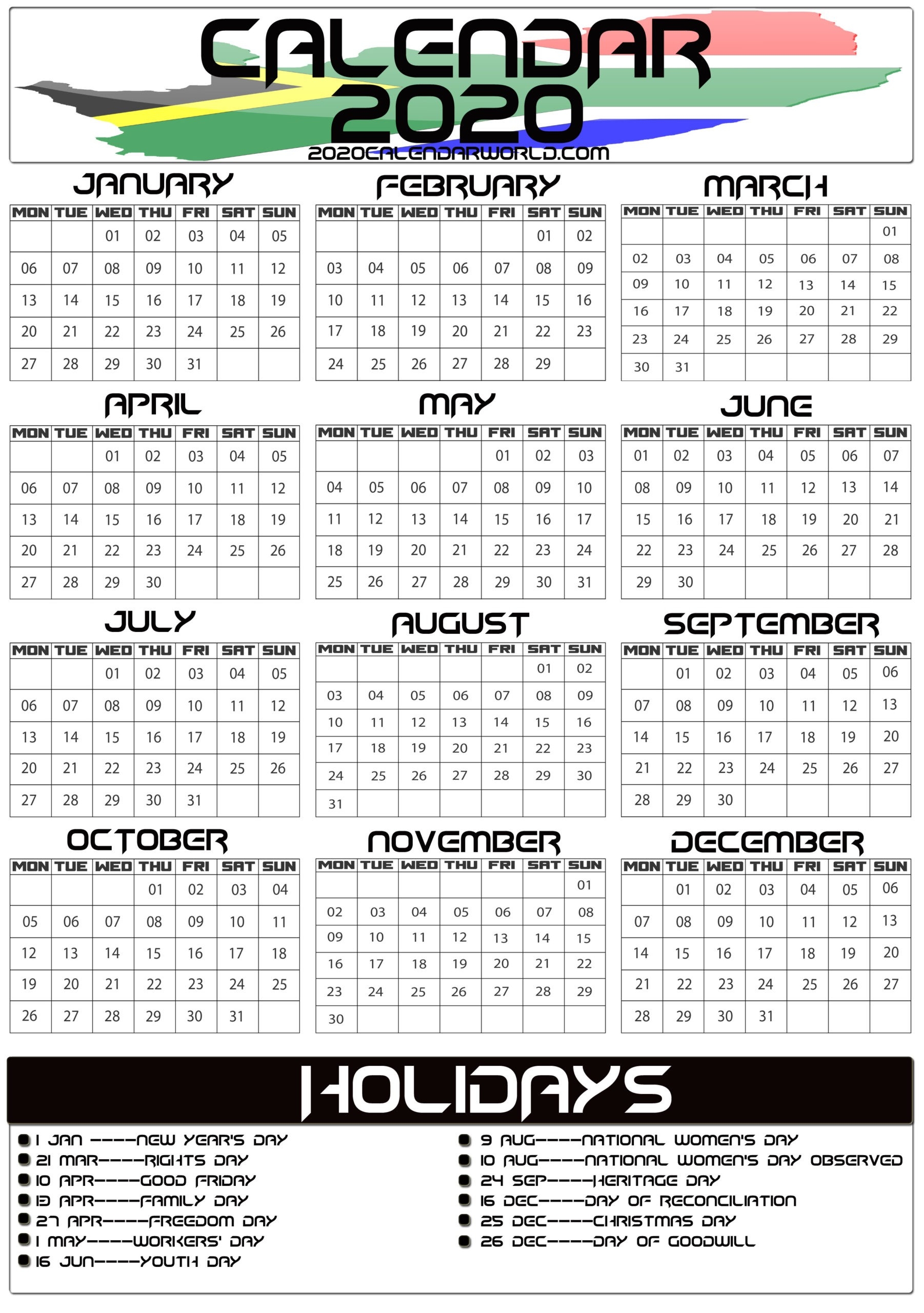 CALENDAR
2020
2020CALENDARWORLD.COM

JANUARY

| MON | TUE | WED | THU | FRI | SAT | SUN |
|---|---|---|---|---|---|---|
| | | 01 | 02 | 03 | 04 | 05 |
| 06 | 07 | 08 | 09 | 10 | 11 | 12 |
| 13 | 14 | 15 | 16 | 17 | 18 | 19 |
| 20 | 21 | 22 | 23 | 24 | 25 | 26 |
| 27 | 28 | 29 | 30 | 31 | | |

FEBRUARY

| MON | TUE | WED | THU | FRI | SAT | SUN |
|---|---|---|---|---|---|---|
| | | | | | 01 | 02 |
| 03 | 04 | 05 | 06 | 07 | 08 | 09 |
| 10 | 11 | 12 | 13 | 14 | 15 | 16 |
| 17 | 18 | 19 | 20 | 21 | 22 | 23 |
| 24 | 25 | 26 | 27 | 28 | 29 | |

MARCH

| MON | TUE | WED | THU | FRI | SAT | SUN |
|---|---|---|---|---|---|---|
| | | | | | | 01 |
| 02 | 03 | 04 | 05 | 06 | 07 | 08 |
| 09 | 10 | 11 | 12 | 13 | 14 | 15 |
| 16 | 17 | 18 | 19 | 20 | 21 | 22 |
| 23 | 24 | 25 | 26 | 27 | 28 | 29 |
| 30 | 31 | | | | | |

APRIL

| MON | TUE | WED | THU | FRI | SAT | SUN |
|---|---|---|---|---|---|---|
| | | 01 | 02 | 03 | 04 | 05 |
| 06 | 07 | 08 | 09 | 10 | 11 | 12 |
| 13 | 14 | 15 | 16 | 17 | 18 | 19 |
| 20 | 21 | 22 | 23 | 24 | 25 | 26 |
| 27 | 28 | 29 | 30 | | | |

MAY

| MON | TUE | WED | THU | FRI | SAT | SUN |
|---|---|---|---|---|---|---|
| | | | | 01 | 02 | 03 |
| 04 | 05 | 06 | 07 | 08 | 09 | 10 |
| 11 | 12 | 13 | 14 | 15 | 16 | 17 |
| 18 | 19 | 20 | 21 | 22 | 23 | 24 |
| 25 | 26 | 27 | 28 | 29 | 30 | 31 |

JUNE

| MON | TUE | WED | THU | FRI | SAT | SUN |
|---|---|---|---|---|---|---|
| 01 | 02 | 03 | 04 | 05 | 06 | 07 |
| 08 | 09 | 10 | 11 | 12 | 13 | 14 |
| 15 | 16 | 17 | 18 | 19 | 20 | 21 |
| 22 | 23 | 24 | 25 | 26 | 27 | 28 |
| 29 | 30 | | | | | |

JULY

| MON | TUE | WED | THU | FRI | SAT | SUN |
|---|---|---|---|---|---|---|
| | | 01 | 02 | 03 | 04 | 05 |
| 06 | 07 | 08 | 09 | 10 | 11 | 12 |
| 13 | 14 | 15 | 16 | 17 | 18 | 19 |
| 20 | 21 | 22 | 23 | 24 | 25 | 26 |
| 27 | 28 | 29 | 30 | 31 | | |

AUGUST

| MON | TUE | WED | THU | FRI | SAT | SUN |
|---|---|---|---|---|---|---|
| | | | | | 01 | 02 |
| 03 | 04 | 05 | 06 | 07 | 08 | 09 |
| 10 | 11 | 12 | 13 | 14 | 15 | 16 |
| 17 | 18 | 19 | 20 | 21 | 22 | 23 |
| 24 | 25 | 26 | 27 | 28 | 29 | 30 |
| 31 | | | | | | |

SEPTEMBER

| MON | TUE | WED | THU | FRI | SAT | SUN |
|---|---|---|---|---|---|---|
| | 01 | 02 | 03 | 04 | 05 | 06 |
| 07 | 08 | 09 | 10 | 11 | 12 | 13 |
| 14 | 15 | 16 | 17 | 18 | 19 | 20 |
| 21 | 22 | 23 | 24 | 25 | 26 | 27 |
| 28 | 29 | 30 | | | | |

OCTOBER

| MON | TUE | WED | THU | FRI | SAT | SUN |
|---|---|---|---|---|---|---|
| | | | 01 | 02 | 03 | 04 |
| 05 | 06 | 07 | 08 | 09 | 10 | 11 |
| 12 | 13 | 14 | 15 | 16 | 17 | 18 |
| 19 | 20 | 21 | 22 | 23 | 24 | 25 |
| 26 | 27 | 28 | 29 | 30 | 31 | |

NOVEMBER

| MON | TUE | WED | THU | FRI | SAT | SUN |
|---|---|---|---|---|---|---|
| | | | | | | 01 |
| 02 | 03 | 04 | 05 | 06 | 07 | 08 |
| 09 | 10 | 11 | 12 | 13 | 14 | 15 |
| 16 | 17 | 18 | 19 | 20 | 21 | 22 |
| 23 | 24 | 25 | 26 | 27 | 28 | 29 |
| 30 | | | | | | |

DECEMBER

| MON | TUE | WED | THU | FRI | SAT | SUN |
|---|---|---|---|---|---|---|
| | 01 | 02 | 03 | 04 | 05 | 06 |
| 07 | 08 | 09 | 10 | 11 | 12 | 13 |
| 14 | 15 | 16 | 17 | 18 | 19 | 20 |
| 21 | 22 | 23 | 24 | 25 | 26 | 27 |
| 28 | 29 | 30 | 31 | | | |

HOLIDAYS

1 JAN ----NEW YEAR'S DAY
21 MAR----RIGHTS DAY
10 APR----GOOD FRIDAY
13 APR----FAMILY DAY
27 APR----FREEDOM DAY
1 MAY----WORKERS' DAY
16 JUN----YOUTH DAY

9 AUG----NATIONAL WOMEN'S DAY
10 AUG----NATIONAL WOMEN'S DAY OBSERVED
24 SEP----HERITAGE DAY
16 DEC----DAY OF RECONCILIATION
25 DEC----CHRISTMAS DAY
26 DEC----DAY OF GOODWILL